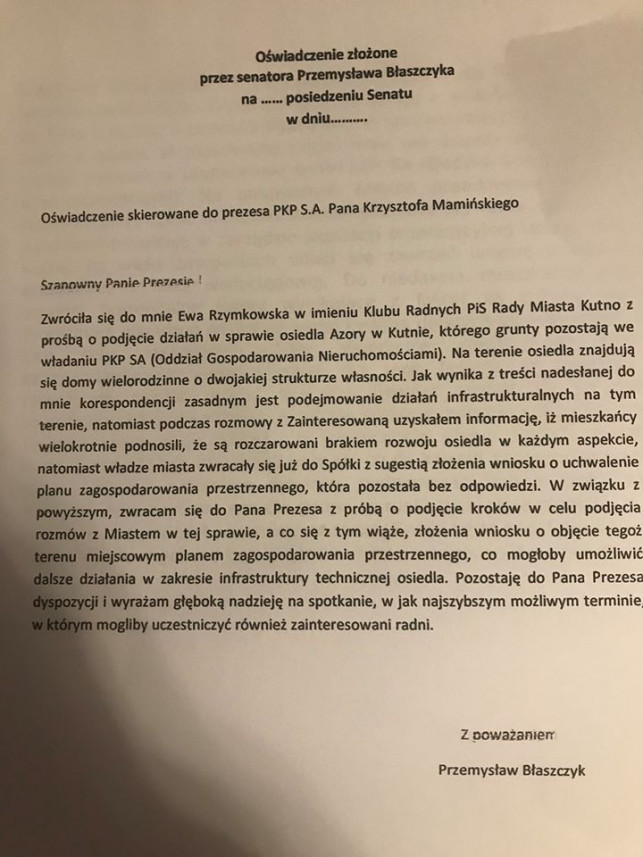 Oświadczenie złożone
przez senatora Przemysława Błaszczyka
na ...... posiedzeniu Senatu
w dniu..........

Oświadczenie skierowane do prezesa PKP S.A. Pana Krzysztofa Mamińskiego

Szanowny Panie Prezesie !

Zwróciła się do mnie Ewa Rzymkowska w imieniu Klubu Radnych PiS Rady Miasta Kutno z prośbą o podjęcie działań w sprawie osiedla Azory w Kutnie, którego grunty pozostają we władaniu PKP SA (Oddział Gospodarowania Nieruchomościami). Na terenie osiedla znajdują się domy wielorodzinne o dwojakiej strukturze własności. Jak wynika z treści nadesłanej do mnie korespondencji zasadnym jest podejmowanie działań infrastrukturalnych na tym terenie, natomiast podczas rozmowy z Zainteresowaną uzyskałem informację, iż mieszkańcy wielokrotnie podnosili, że są rozczarowani brakiem rozwoju osiedla w każdym aspekcie, natomiast władze miasta zwracały się już do Spółki z sugestią złożenia wniosku o uchwalenie planu zagospodarowania przestrzennego, która pozostała bez odpowiedzi. W związku z powyższym, zwracam się do Pana Prezesa z próbą o podjęcie kroków w celu podjęcia rozmów z Miastem w tej sprawie, a co się z tym wiąże, złożenia wniosku o objęcie tegoż terenu miejscowym planem zagospodarowania przestrzennego, co mogłoby umożliwić dalsze działania w zakresie infrastruktury technicznej osiedla. Pozostaję do Pana Prezesa dyspozycji i wyrażam głęboką nadzieję na spotkanie, w jak najszybszym możliwym terminie, w którym mogliby uczestniczyć również zainteresowani radni.

Z poważaniem

Przemysław Błaszczyk